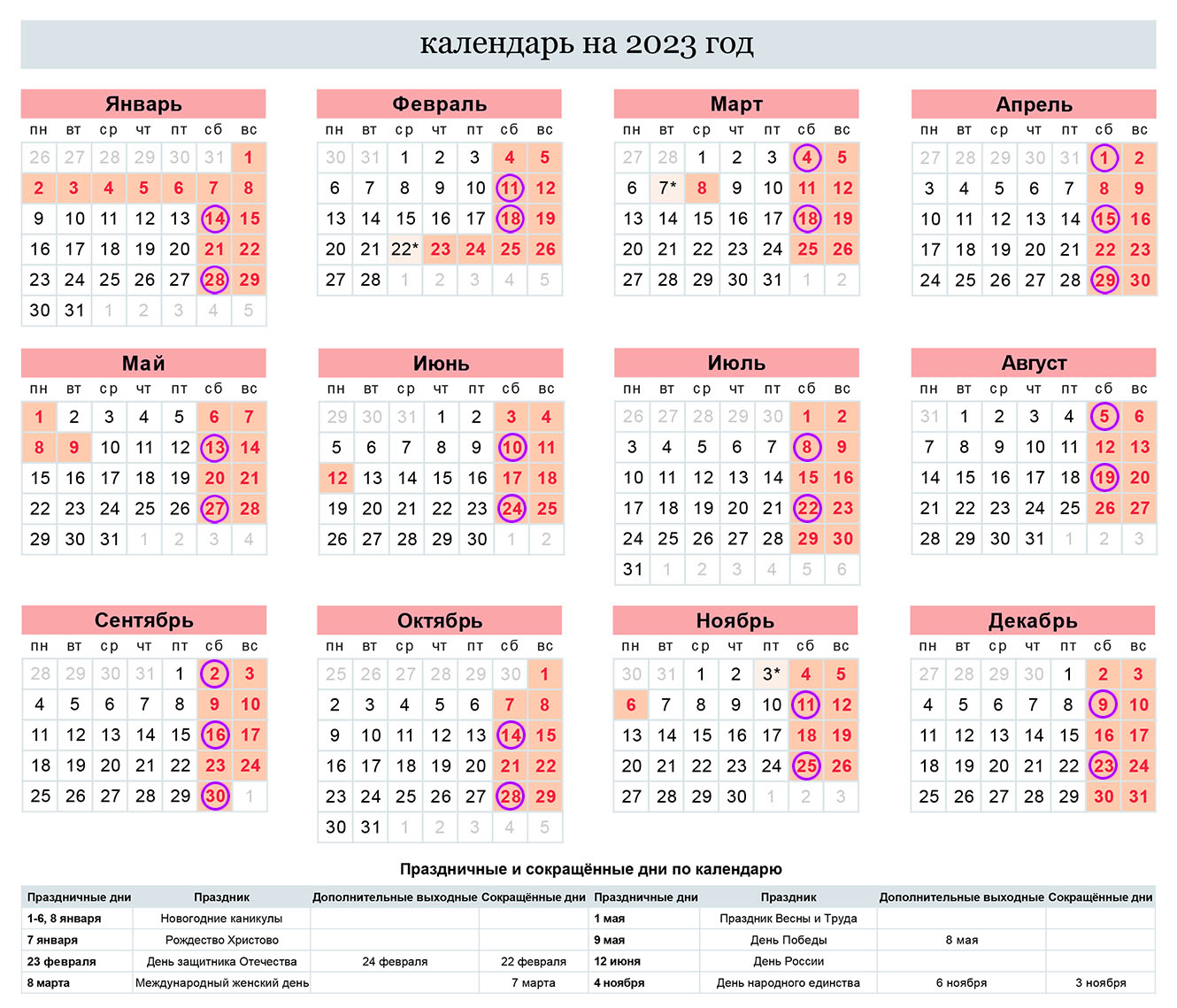 календарь на 2023 год

Январь

| пн | вт | ср | чт | пт | сб | вс |
|---|---|---|---|---|---|---|
| 26 | 27 | 28 | 29 | 30 | 31 | 1 |
| 2 | 3 | 4 | 5 | 6 | 7 | 8 |
| 9 | 10 | 11 | 12 | 13 | 14 | 15 |
| 16 | 17 | 18 | 19 | 20 | 21 | 22 |
| 23 | 24 | 25 | 26 | 27 | 28 | 29 |
| 30 | 31 | 1 | 2 | 3 | 4 | 5 |

Февраль

| пн | вт | ср | чт | пт | сб | вс |
|---|---|---|---|---|---|---|
| 30 | 31 | 1 | 2 | 3 | 4 | 5 |
| 6 | 7 | 8 | 9 | 10 | 11 | 12 |
| 13 | 14 | 15 | 16 | 17 | 18 | 19 |
| 20 | 21 | 22* | 23 | 24 | 25 | 26 |
| 27 | 28 | 1 | 2 | 3 | 4 | 5 |

Март

| пн | вт | ср | чт | пт | сб | вс |
|---|---|---|---|---|---|---|
| 27 | 28 | 1 | 2 | 3 | 4 | 5 |
| 6 | 7* | 8 | 9 | 10 | 11 | 12 |
| 13 | 14 | 15 | 16 | 17 | 18 | 19 |
| 20 | 21 | 22 | 23 | 24 | 25 | 26 |
| 27 | 28 | 29 | 30 | 31 | 1 | 2 |

Апрель

| пн | вт | ср | чт | пт | сб | вс |
|---|---|---|---|---|---|---|
| 27 | 28 | 29 | 30 | 31 | 1 | 2 |
| 3 | 4 | 5 | 6 | 7 | 8 | 9 |
| 10 | 11 | 12 | 13 | 14 | 15 | 16 |
| 17 | 18 | 19 | 20 | 21 | 22 | 23 |
| 24 | 25 | 26 | 27 | 28 | 29 | 30 |

Май

| пн | вт | ср | чт | пт | сб | вс |
|---|---|---|---|---|---|---|
| 1 | 2 | 3 | 4 | 5 | 6 | 7 |
| 8 | 9 | 10 | 11 | 12 | 13 | 14 |
| 15 | 16 | 17 | 18 | 19 | 20 | 21 |
| 22 | 23 | 24 | 25 | 26 | 27 | 28 |
| 29 | 30 | 31 | 1 | 2 | 3 | 4 |

Июнь

| пн | вт | ср | чт | пт | сб | вс |
|---|---|---|---|---|---|---|
| 29 | 30 | 31 | 1 | 2 | 3 | 4 |
| 5 | 6 | 7 | 8 | 9 | 10 | 11 |
| 12 | 13 | 14 | 15 | 16 | 17 | 18 |
| 19 | 20 | 21 | 22 | 23 | 24 | 25 |
| 26 | 27 | 28 | 29 | 30 | 1 | 2 |

Июль

| пн | вт | ср | чт | пт | сб | вс |
|---|---|---|---|---|---|---|
| 26 | 27 | 28 | 29 | 30 | 1 | 2 |
| 3 | 4 | 5 | 6 | 7 | 8 | 9 |
| 10 | 11 | 12 | 13 | 14 | 15 | 16 |
| 17 | 18 | 19 | 20 | 21 | 22 | 23 |
| 24 | 25 | 26 | 27 | 28 | 29 | 30 |
| 31 | 1 | 2 | 3 | 4 | 5 | 6 |

Август

| пн | вт | ср | чт | пт | сб | вс |
|---|---|---|---|---|---|---|
| 31 | 1 | 2 | 3 | 4 | 5 | 6 |
| 7 | 8 | 9 | 10 | 11 | 12 | 13 |
| 14 | 15 | 16 | 17 | 18 | 19 | 20 |
| 21 | 22 | 23 | 24 | 25 | 26 | 27 |
| 28 | 29 | 30 | 31 | 1 | 2 | 3 |

Сентябрь

| пн | вт | ср | чт | пт | сб | вс |
|---|---|---|---|---|---|---|
| 28 | 29 | 30 | 31 | 1 | 2 | 3 |
| 4 | 5 | 6 | 7 | 8 | 9 | 10 |
| 11 | 12 | 13 | 14 | 15 | 16 | 17 |
| 18 | 19 | 20 | 21 | 22 | 23 | 24 |
| 25 | 26 | 27 | 28 | 29 | 30 | 1 |

Октябрь

| пн | вт | ср | чт | пт | сб | вс |
|---|---|---|---|---|---|---|
| 25 | 26 | 27 | 28 | 29 | 30 | 1 |
| 2 | 3 | 4 | 5 | 6 | 7 | 8 |
| 9 | 10 | 11 | 12 | 13 | 14 | 15 |
| 16 | 17 | 18 | 19 | 20 | 21 | 22 |
| 23 | 24 | 25 | 26 | 27 | 28 | 29 |
| 30 | 31 | 1 | 2 | 3 | 4 | 5 |

Ноябрь

| пн | вт | ср | чт | пт | сб | вс |
|---|---|---|---|---|---|---|
| 30 | 31 | 1 | 2 | 3* | 4 | 5 |
| 6 | 7 | 8 | 9 | 10 | 11 | 12 |
| 13 | 14 | 15 | 16 | 17 | 18 | 19 |
| 20 | 21 | 22 | 23 | 24 | 25 | 26 |
| 27 | 28 | 29 | 30 | 1 | 2 | 3 |

Декабрь

| пн | вт | ср | чт | пт | сб | вс |
|---|---|---|---|---|---|---|
| 27 | 28 | 29 | 30 | 1 | 2 | 3 |
| 4 | 5 | 6 | 7 | 8 | 9 | 10 |
| 11 | 12 | 13 | 14 | 15 | 16 | 17 |
| 18 | 19 | 20 | 21 | 22 | 23 | 24 |
| 25 | 26 | 27 | 28 | 29 | 30 | 31 |

Праздничные и сокращённые дни по календарю

| Праздничные дни | Праздник | Дополнительные выходные | Сокращённые дни | Праздничные дни | Праздник | Дополнительные выходные | Сокращённые дни |
|---|---|---|---|---|---|---|---|
| 1-6, 8 января | Новогодние каникулы | | | 1 мая | Праздник Весны и Труда | | |
| 7 января | Рождество Христово | | | 9 мая | День Победы | 8 мая | |
| 23 февраля | День защитника Отечества | 24 февраля | 22 февраля | 12 июня | День России | | |
| 8 марта | Международный женский день | | 7 марта | 4 ноября | День народного единства | 6 ноября | 3 ноября |